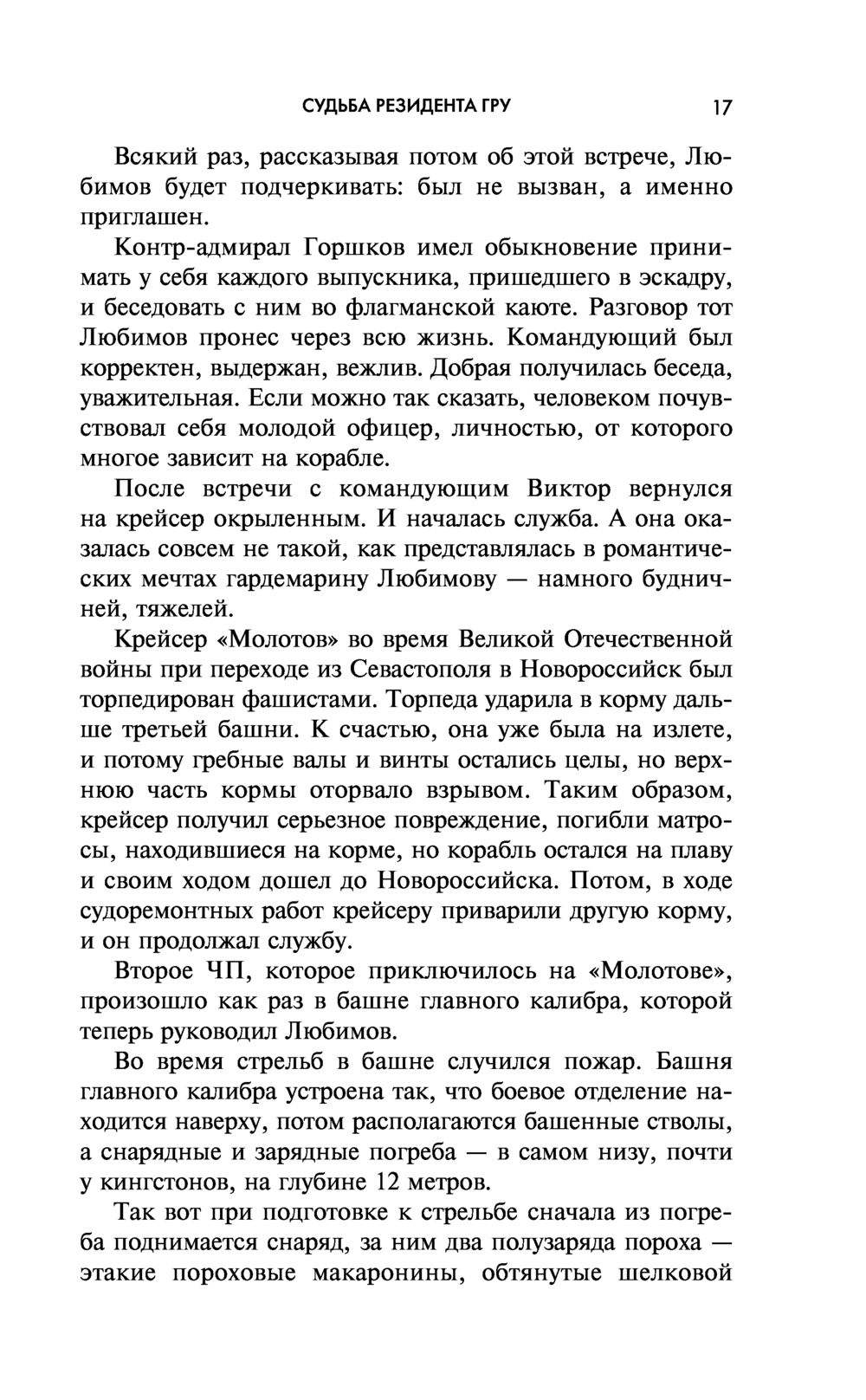 СУДЬБА РЕЗИДЕНТА ГРУ 17

Всякий раз, рассказывая потом об этой встрече, Любимов будет подчеркивать: был не вызван, а именно приглашен.

Контр-адмирал Горшков имел обыкновение принимать у себя каждого выпускника, пришедшего в эскадру, и беседовать с ним во флагманской каюте. Разговор тот Любимов пронес через всю жизнь. Командующий был корректен, выдержан, вежлив. Добрая получилась беседа, уважительная. Если можно так сказать, человеком почувствовал себя молодой офицер, личностью, от которого многое зависит на корабле.

После встречи с командующим Виктор вернулся на крейсер окрыленным. И началась служба. А она оказалась совсем не такой, как представлялась в романтических мечтах гардемарину Любимову — намного будничней, тяжелей.

Крейсер «Молотов» во время Великой Отечественной войны при переходе из Севастополя в Новороссийск был торпедирован фашистами. Торпеда ударила в корму дальше третьей башни. К счастью, она уже была на излете, и потому гребные валы и винты остались целы, но верхнюю часть кормы оторвало взрывом. Таким образом, крейсер получил серьезное повреждение, погибли матросы, находившиеся на корме, но корабль остался на плаву и своим ходом дошел до Новороссийска. Потом, в ходе судоремонтных работ крейсеру приварили другую корму, и он продолжал службу.

Второе ЧП, которое приключилось на «Молотове», произошло как раз в башне главного калибра, которой теперь руководил Любимов.

Во время стрельб в башне случился пожар. Башня главного калибра устроена так, что боевое отделение находится наверху, потом располагаются башенные стволы, а снарядные и зарядные погреба — в самом низу, почти у кингстонов, на глубине 12 метров.

Так вот при подготовке к стрельбе сначала из погреба поднимается снаряд, за ним два полузаряда пороха — этакие пороховые макаронины, обтянутые шелковой